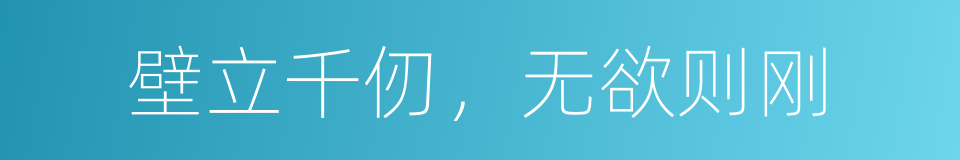 壁立千仞，无欲则刚